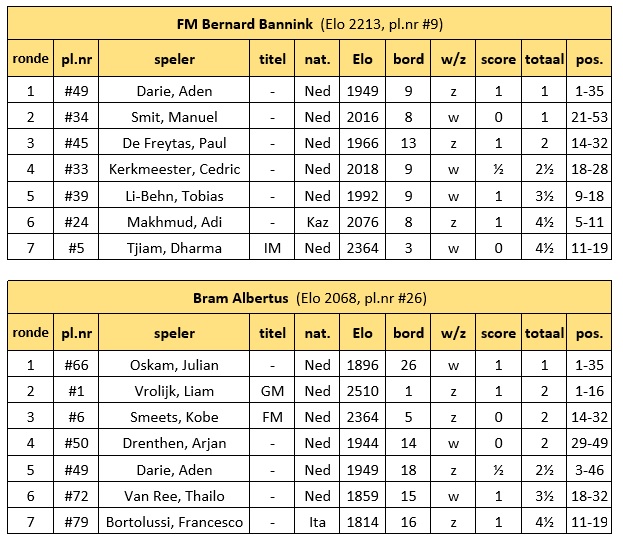 **FM Bernard Bannink** (Elo 2213, pl.nr #9)

| ronde | pl.nr | speler | titel | nat. | Elo | bord | w/z | score | totaal | pos. |
|---|---|---|---|---|---|---|---|---|---|---|
| 1 | #49 | Darie, Aden | - | Ned | 1949 | 9 | z | 1 | 1 | 1-35 |
| 2 | #34 | Smit, Manuel | - | Ned | 2016 | 8 | w | 0 | 1 | 21-53 |
| 3 | #45 | De Freytas, Paul | - | Ned | 1966 | 13 | z | 1 | 2 | 14-32 |
| 4 | #33 | Kerkmeester, Cedric | - | Ned | 2018 | 9 | w | ½ | 2½ | 18-28 |
| 5 | #39 | Li-Behn, Tobias | - | Ned | 1992 | 9 | w | 1 | 3½ | 9-18 |
| 6 | #24 | Makhmud, Adi | - | Kaz | 2076 | 8 | z | 1 | 4½ | 5-11 |
| 7 | #5 | Tjiam, Dharma | IM | Ned | 2364 | 3 | w | 0 | 4½ | 11-19 |

**Bram Albertus** (Elo 2068, pl.nr #26)

| ronde | pl.nr | speler | titel | nat. | Elo | bord | w/z | score | totaal | pos. |
|---|---|---|---|---|---|---|---|---|---|---|
| 1 | #66 | Oskam, Julian | - | Ned | 1896 | 26 | w | 1 | 1 | 1-35 |
| 2 | #1 | Vrolijk, Liam | GM | Ned | 2510 | 1 | z | 1 | 2 | 1-16 |
| 3 | #6 | Smeets, Kobe | FM | Ned | 2364 | 5 | z | 0 | 2 | 14-32 |
| 4 | #50 | Drenthen, Arjan | - | Ned | 1944 | 14 | w | 0 | 2 | 29-49 |
| 5 | #49 | Darie, Aden | - | Ned | 1949 | 18 | z | ½ | 2½ | 3-46 |
| 6 | #72 | Van Ree, Thailo | - | Ned | 1859 | 15 | w | 1 | 3½ | 18-32 |
| 7 | #79 | Bortolussi, Francesco | - | Ita | 1814 | 16 | z | 1 | 4½ | 11-19 |